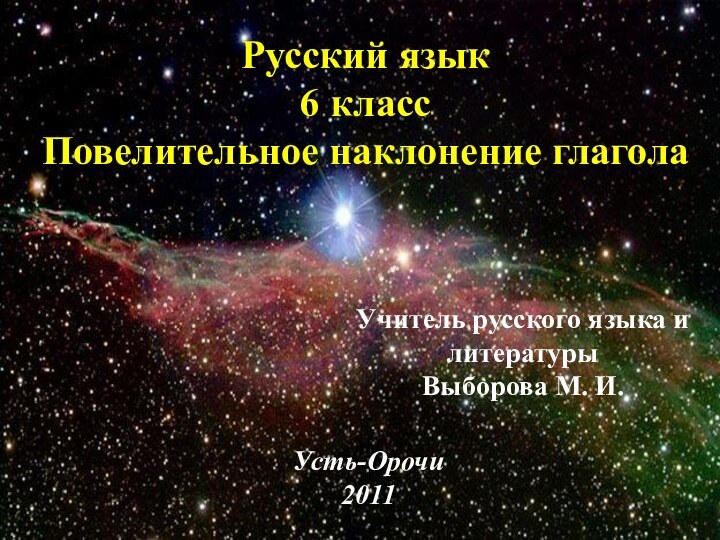 Русский язык
6 класс
Повелительное наклонение глагола

Учитель русского языка и литературы
Выборова М. И.

Усть-Орочи
2011